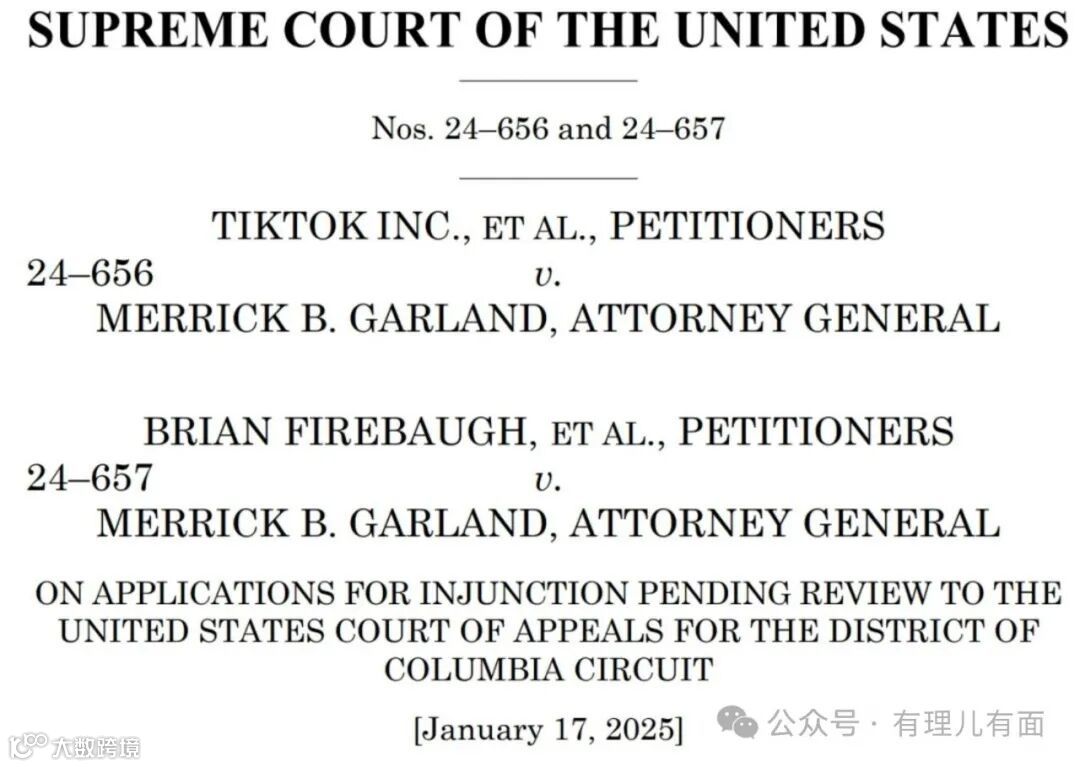 SUPREME COURT OF THE UNITED STATES

Nos. 24–656 and 24–657

TIKTOK INC., ET AL., PETITIONERS
24–656 v.
MERRICK B. GARLAND, ATTORNEY GENERAL

BRIAN FIREBAUGH, ET AL., PETITIONERS
24–657 v.
MERRICK B. GARLAND, ATTORNEY GENERAL

ON APPLICATIONS FOR INJUNCTION PENDING REVIEW TO THE UNITED STATES COURT OF APPEALS FOR THE DISTRICT OF COLUMBIA CIRCUIT

[January 17, 2025]

公众号 · 有理儿有面

大数跨境